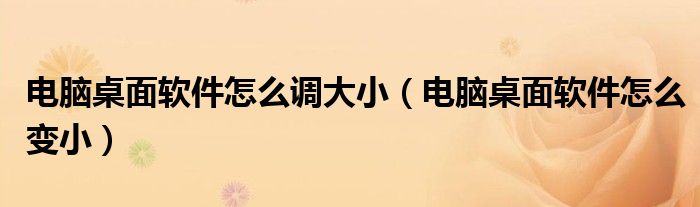 电脑桌面软件怎么调大小（电脑桌面软件怎么变小）